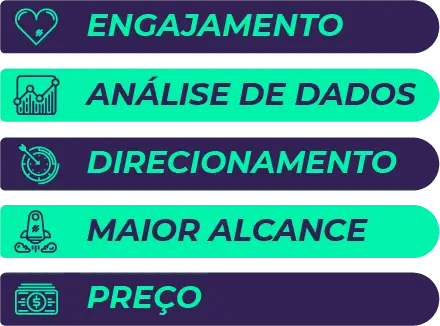 ENGAJAMENTO

ANÁLISE DE DADOS

DIRECIONAMENTO

MAIOR ALCANCE

PREÇO